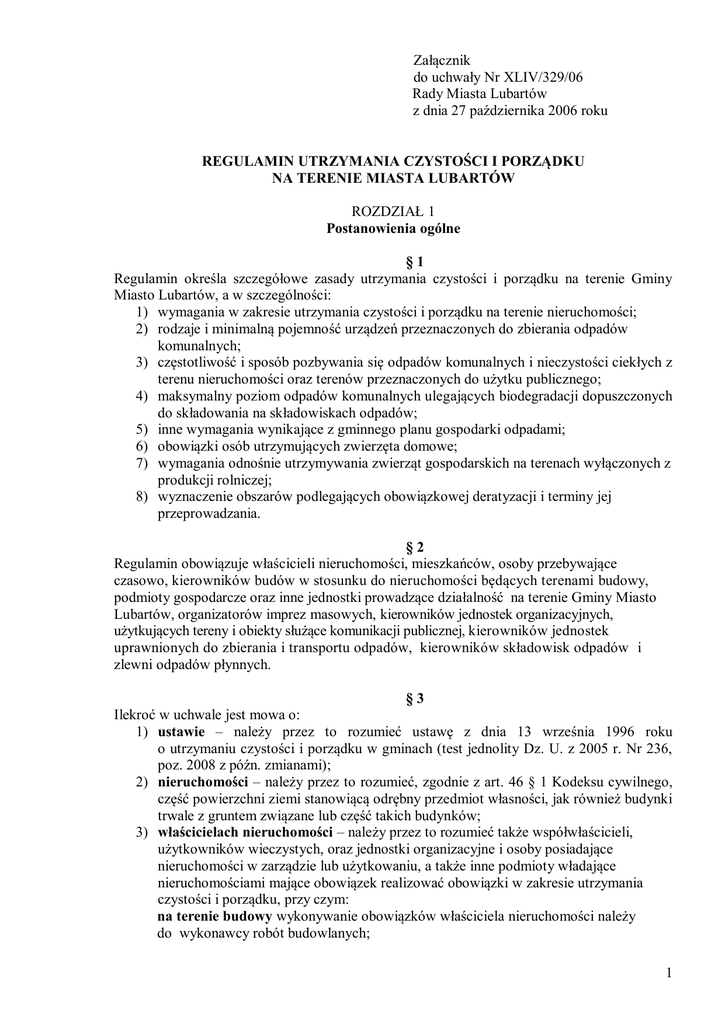 Załącznik
do uchwały Nr XLIV/329/06
Rady Miasta Lubartów
z dnia 27 października 2006 roku

REGULAMIN UTRZYMANIA CZYSTOŚCI I PORZĄDKU
NA TERENIE MIASTA LUBARTÓW

ROZDZIAŁ 1
Postanowienia ogólne

§ 1
Regulamin określa szczegółowe zasady utrzymania czystości i porządku na terenie Gminy Miasto Lubartów, a w szczególności:
1) wymagania w zakresie utrzymania czystości i porządku na terenie nieruchomości;
2) rodzaje i minimalną pojemność urządzeń przeznaczonych do zbierania odpadów komunalnych;
3) częstotliwość i sposób pozbywania się odpadów komunalnych i nieczystości ciekłych z terenu nieruchomości oraz terenów przeznaczonych do użytku publicznego;
4) maksymalny poziom odpadów komunalnych ulegających biodegradacji dopuszczonych do składowania na składowiskach odpadów;
5) inne wymagania wynikające z gminnego planu gospodarki odpadami;
6) obowiązki osób utrzymujących zwierzęta domowe;
7) wymagania odnośnie utrzymywania zwierząt gospodarskich na terenach wyłączonych z produkcji rolniczej;
8) wyznaczenie obszarów podlegających obowiązkowej deratyzacji i terminy jej przeprowadzania.

§ 2
Regulamin obowiązuje właścicieli nieruchomości, mieszkańców, osoby przebywające czasowo, kierowników budów w stosunku do nieruchomości będących terenami budowy, podmioty gospodarcze oraz inne jednostki prowadzące działalność na terenie Gminy Miasto Lubartów, organizatorów imprez masowych, kierowników jednostek organizacyjnych, użytkujących tereny i obiekty służące komunikacji publicznej, kierowników jednostek uprawnionych do zbierania i transportu odpadów, kierowników składowisk odpadów i zlewni odpadów płynnych.

§ 3
Ilekroć w uchwale jest mowa o:
1) ustawie – należy przez to rozumieć ustawę z dnia 13 września 1996 roku o utrzymaniu czystości i porządku w gminach (test jednolity Dz. U. z 2005 r. Nr 236, poz. 2008 z późn. zmianami);
2) nieruchomości – należy przez to rozumieć, zgodnie z art. 46 § 1 Kodeksu cywilnego, część powierzchni ziemi stanowiącą odrębny przedmiot własności, jak również budynki trwale z gruntem związane lub część takich budynków;
3) właścicielach nieruchomości – należy przez to rozumieć także współwłaścicieli, użytkowników wieczystych, oraz jednostki organizacyjne i osoby posiadające nieruchomości w zarządzie lub użytkowaniu, a także inne podmioty władające nieruchomościami mające obowiązek realizować obowiązki w zakresie utrzymania czystości i porządku, przy czym:
na terenie budowy wykonywanie obowiązków właściciela nieruchomości należy do wykonawcy robót budowlanych;

1